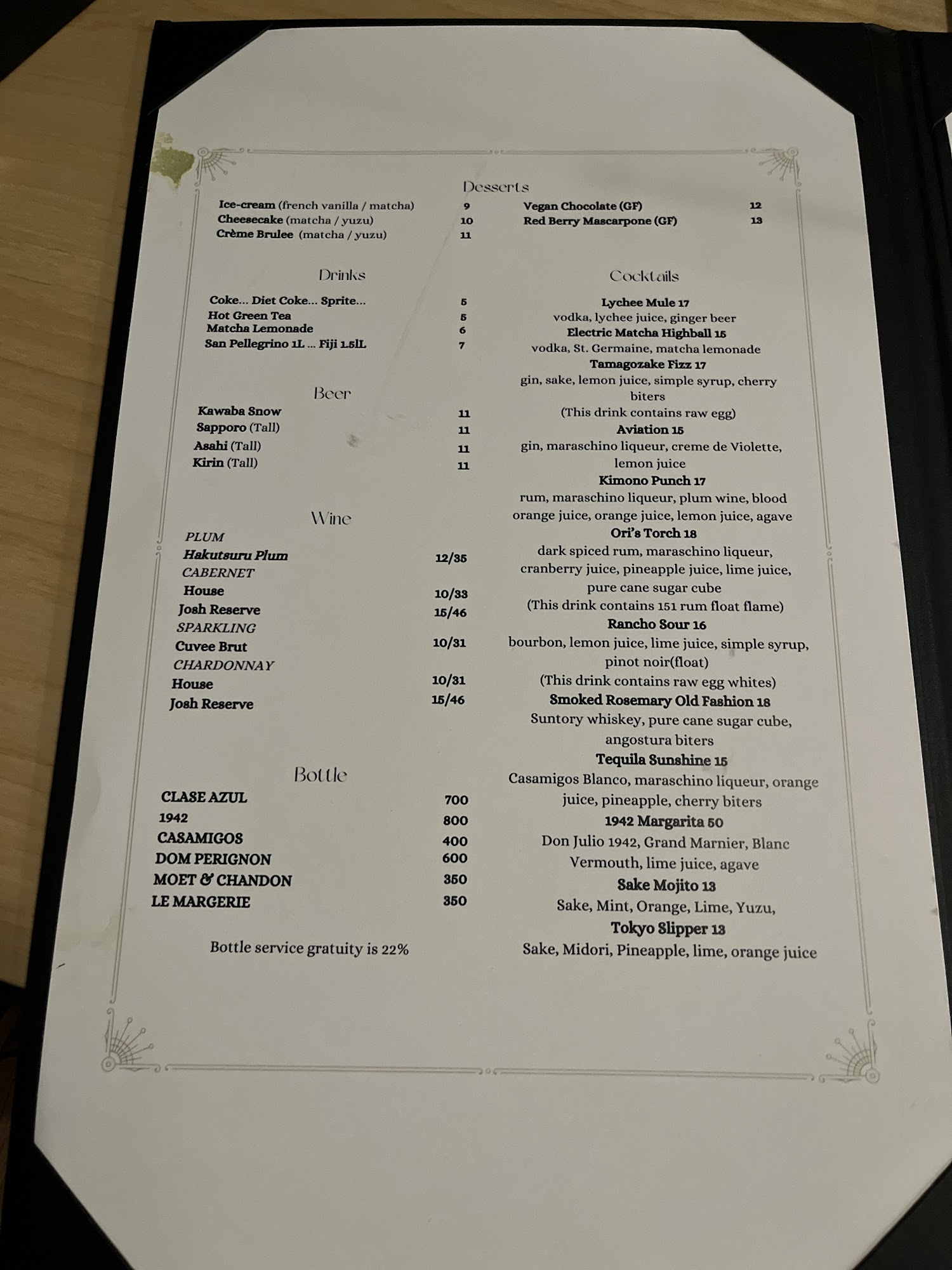 Desserts

Ice-cream (french vanilla / matcha) 9
Cheesecake (matcha / yuzu) 10
Crème Brulee (matcha / yuzu) 11

Vegan Chocolate (GF) 12
Red Berry Mascarpone (GF) 13

Drinks

Coke... Diet Coke... Sprite... 5
Hot Green Tea 5
Matcha Lemonade 6
San Pellegrino 1L ... Fiji 1.5lL 7

Beer

Kawaba Snow 11
Sapporo (Tall) 11
Asahi (Tall) 11
Kirin (Tall) 11

Wine

PLUM
Hakutsuru Plum 12/35
CABERNET
House 10/33
Josh Reserve 15/46
SPARKLING
Cuvee Brut 10/31
CHARDONNAY
House 10/31
Josh Reserve 15/46

Bottle

CLASE AZUL 700
1942 800
CASAMIGOS 400
DOM PERIGNON 600
MOET & CHANDON 350
LE MARGERIE 350

Bottle service gratuity is 22%

Cocktails

Lychee Mule 17
vodka, lychee juice, ginger beer
Electric Matcha Highball 15
vodka, St. Germaine, matcha lemonade
Tamagozake Fizz 17
gin, sake, lemon juice, simple syrup, cherry biters
(This drink contains raw egg)
Aviation 15
gin, maraschino liqueur, creme de Violette, lemon juice
Kimono Punch 17
rum, maraschino liqueur, plum wine, blood orange juice, orange juice, lemon juice, agave
Ori's Torch 18
dark spiced rum, maraschino liqueur, cranberry juice, pineapple juice, lime juice, pure cane sugar cube
(This drink contains 151 rum float flame)
Rancho Sour 16
bourbon, lemon juice, lime juice, simple syrup, pinot noir(float)
(This drink contains raw egg whites)
Smoked Rosemary Old Fashion 18
Suntory whiskey, pure cane sugar cube, angostura biters
Tequila Sunshine 15
Casamigos Blanco, maraschino liqueur, orange juice, pineapple, cherry biters
1942 Margarita 50
Don Julio 1942, Grand Marnier, Blanc Vermouth, lime juice, agave
Sake Mojito 13
Sake, Mint, Orange, Lime, Yuzu,
Tokyo Slipper 13
Sake, Midori, Pineapple, lime, orange juice